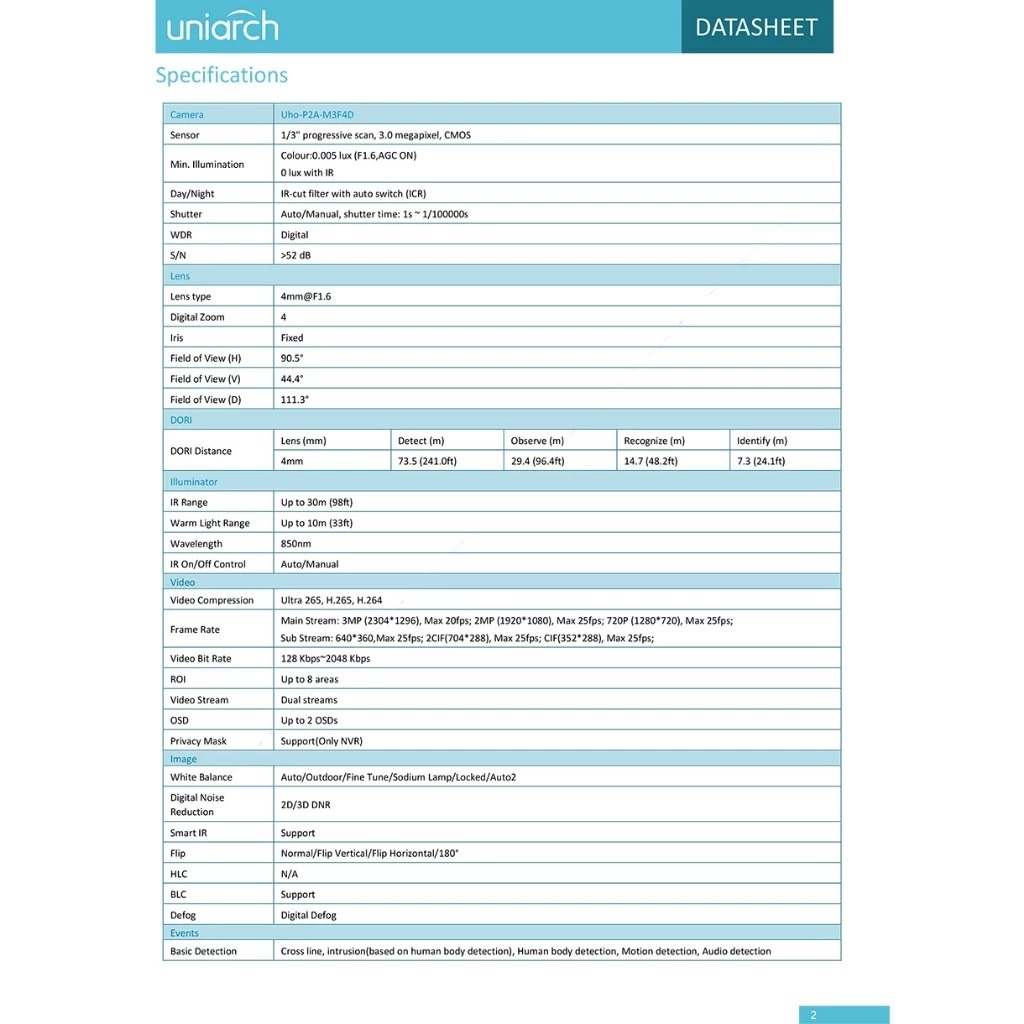 uniarch

DATASHEET

Specifications

| Camera | Uho-P2A-M3F4D | | | | |
|---|---|---|---|---|---|
| Sensor | 1/3" progressive scan, 3.0 megapixel, CMOS | | | | |
| Min. Illumination | Colour:0.005 lux (F1.6,AGC ON) 0 lux with IR | | | | |
| Day/Night | IR-cut filter with auto switch (ICR) | | | | |
| Shutter | Auto/Manual, shutter time: 1s ~ 1/100000s | | | | |
| WDR | Digital | | | | |
| S/N | >52 dB | | | | |
| Lens | | | | | |
| Lens type | 4mm@F1.6 | | | | |
| Digital Zoom | 4 | | | | |
| Iris | Fixed | | | | |
| Field of View (H) | 90.5° | | | | |
| Field of View (V) | 44.4° | | | | |
| Field of View (D) | 111.3° | | | | |
| DORI | | | | | |
| DORI Distance | Lens (mm) | Detect (m) | Observe (m) | Recognize (m) | Identify (m) |
| | 4mm | 73.5 (241.0ft) | 29.4 (96.4ft) | 14.7 (48.2ft) | 7.3 (24.1ft) |
| Illuminator | | | | | |
| IR Range | Up to 30m (98ft) | | | | |
| Warm Light Range | Up to 10m (33ft) | | | | |
| Wavelength | 850nm | | | | |
| IR On/Off Control | Auto/Manual | | | | |
| Video | | | | | |
| Video Compression | Ultra 265, H.265, H.264 | | | | |
| Frame Rate | Main Stream: 3MP (2304*1296), Max 20fps; 2MP (1920*1080), Max 25fps; 720P (1280*720), Max 25fps; Sub Stream: 640*360,Max 25fps; 2CIF(704*288), Max 25fps; CIF(352*288), Max 25fps; | | | | |
| Video Bit Rate | 128 Kbps~2048 Kbps | | | | |
| ROI | Up to 8 areas | | | | |
| Video Stream | Dual streams | | | | |
| OSD | Up to 2 OSDs | | | | |
| Privacy Mask | Support(Only NVR) | | | | |
| Image | | | | | |
| White Balance | Auto/Outdoor/Fine Tune/Sodium Lamp/Locked/Auto2 | | | | |
| Digital Noise Reduction | 2D/3D DNR | | | | |
| Smart IR | Support | | | | |
| Flip | Normal/Flip Vertical/Flip Horizontal/180° | | | | |
| HLC | N/A | | | | |
| BLC | Support | | | | |
| Defog | Digital Defog | | | | |
| Events | | | | | |
| Basic Detection | Cross line, intrusion(based on human body detection), Human body detection, Motion detection, Audio detection | | | | |

2